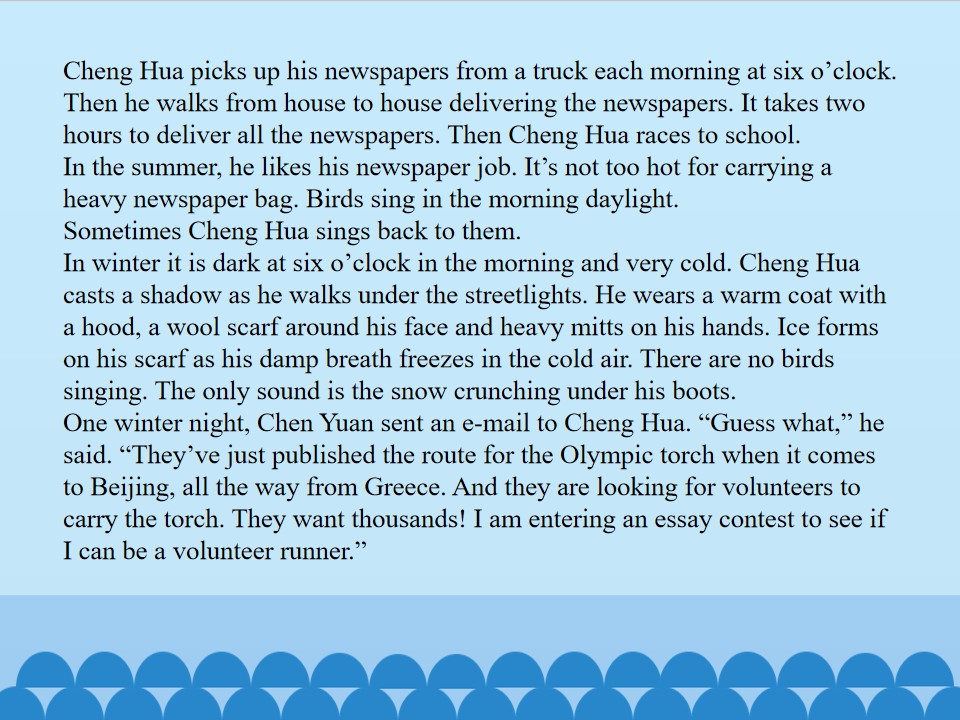 Cheng Hua picks up his newspapers from a truck each morning at six o'clock. Then he walks from house to house delivering the newspapers. It takes two hours to deliver all the newspapers. Then Cheng Hua races to school.

In the summer, he likes his newspaper job. It's not too hot for carrying a heavy newspaper bag. Birds sing in the morning daylight.

Sometimes Cheng Hua sings back to them.

In winter it is dark at six o'clock in the morning and very cold. Cheng Hua casts a shadow as he walks under the streetlights. He wears a warm coat with a hood, a wool scarf around his face and heavy mitts on his hands. Ice forms on his scarf as his damp breath freezes in the cold air. There are no birds singing. The only sound is the snow crunching under his boots.

One winter night, Chen Yuan sent an e-mail to Cheng Hua. "Guess what," he said. "They've just published the route for the Olympic torch when it comes to Beijing, all the way from Greece. And they are looking for volunteers to carry the torch. They want thousands! I am entering an essay contest to see if I can be a volunteer runner."